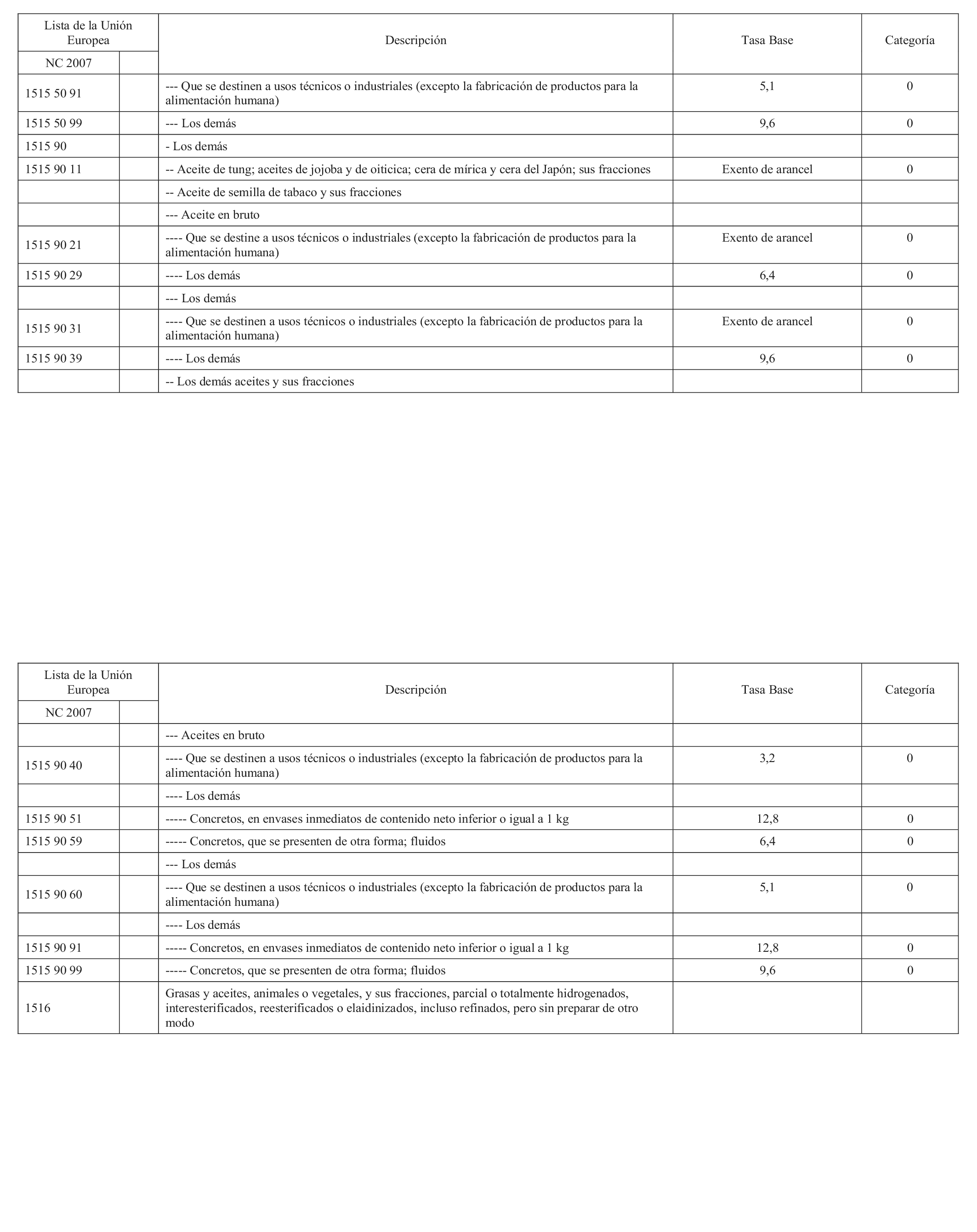 | Lista de la Unión Europea | | Descripción | Tasa Base | Categoría |
|---|---|---|---|---|
| NC 2007 | | | | |
| 1515 50 91 | | --- Que se destinen a usos técnicos o industriales (excepto la fabricación de productos para la alimentación humana) | 5,1 | 0 |
| 1515 50 99 | | --- Los demás | 9,6 | 0 |
| 1515 90 | | - Los demás | | |
| 1515 90 11 | | -- Aceite de tung; aceites de jojoba y de oiticica; cera de mírica y cera del Japón; sus fracciones | Exento de arancel | 0 |
| | | -- Aceite de semilla de tabaco y sus fracciones | | |
| | | --- Aceite en bruto | | |
| 1515 90 21 | | ---- Que se destine a usos técnicos o industriales (excepto la fabricación de productos para la alimentación humana) | Exento de arancel | 0 |
| 1515 90 29 | | ---- Los demás | 6,4 | 0 |
| | | --- Los demás | | |
| 1515 90 31 | | ---- Que se destinen a usos técnicos o industriales (excepto la fabricación de productos para la alimentación humana) | Exento de arancel | 0 |
| 1515 90 39 | | ---- Los demás | 9,6 | 0 |
| | | -- Los demás aceites y sus fracciones | | |

| Lista de la Unión Europea | | Descripción | Tasa Base | Categoría |
|---|---|---|---|---|
| NC 2007 | | | | |
| | | --- Aceites en bruto | | |
| 1515 90 40 | | ---- Que se destinen a usos técnicos o industriales (excepto la fabricación de productos para la alimentación humana) | 3,2 | 0 |
| | | ---- Los demás | | |
| 1515 90 51 | | ----- Concretos, en envases inmediatos de contenido neto inferior o igual a 1 kg | 12,8 | 0 |
| 1515 90 59 | | ----- Concretos, que se presenten de otra forma; fluidos | 6,4 | 0 |
| | | --- Los demás | | |
| 1515 90 60 | | ---- Que se destinen a usos técnicos o industriales (excepto la fabricación de productos para la alimentación humana) | 5,1 | 0 |
| | | ---- Los demás | | |
| 1515 90 91 | | ----- Concretos, en envases inmediatos de contenido neto inferior o igual a 1 kg | 12,8 | 0 |
| 1515 90 99 | | ----- Concretos, que se presenten de otra forma; fluidos | 9,6 | 0 |
| 1516 | | Grasas y aceites, animales o vegetales, y sus fracciones, parcial o totalmente hidrogenados, interesterificados, reesterificados o elaidinizados, incluso refinados, pero sin preparar de otro modo | | |